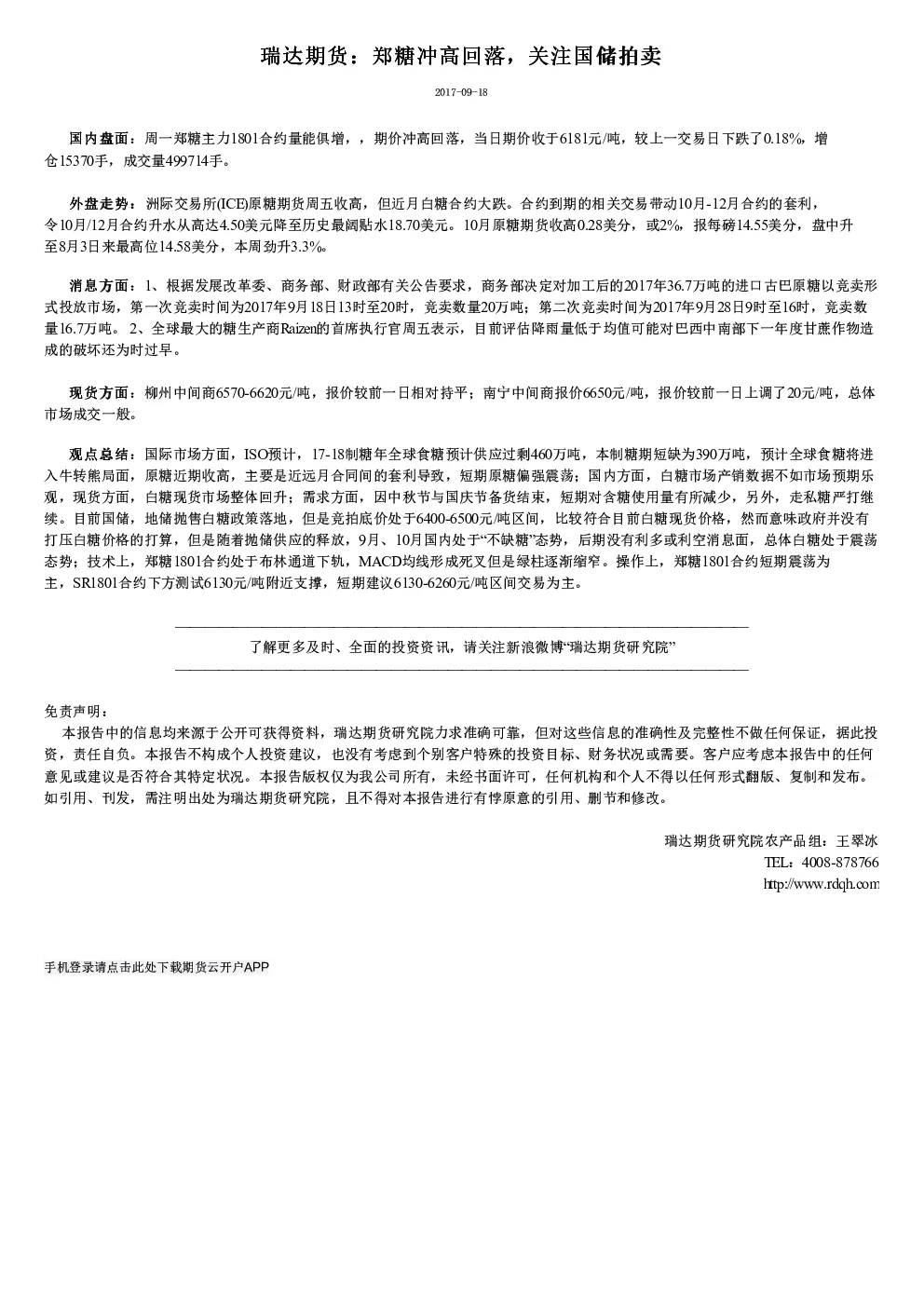 瑞达期货：郑糖冲高回落，关注国储拍卖

2017-09-18

国内盘面：周一郑糖主力1801合约量能俱增，，期价冲高回落，当日期价收于6181元/吨，较上一交易日下跌了0.18%，增仓15370手，成交量499714手。

外盘走势：洲际交易所(ICE)原糖期货周五收高，但近月白糖合约大跌。合约到期的相关交易带动10月-12月合约的套利，令10月/12月合约升水从高达4.50美元降至历史最阔贴水18.70美元。10月原糖期货收高0.28美分，或2%，报每磅14.55美分，盘中升至8月3日来最高位14.58美分，本周劲升3.3%。

消息方面：1、根据发展改革委、商务部、财政部有关公告要求，商务部决定对加工后的2017年36.7万吨的进口古巴原糖以竞卖形式投放市场，第一次竞卖时间为2017年9月18日13时至20时，竞卖数量20万吨；第二次竞卖时间为2017年9月28日9时至16时，竞卖数量16.7万吨。 2、全球最大的糖生产商Raizen的首席执行官周五表示，目前评估降雨量低于均值可能对巴西中南部下一年度甘蔗作物造成的破坏还为时过早。

现货方面：柳州中间商6570-6620元/吨，报价较前一日相对持平；南宁中间商报价6650元/吨，报价较前一日上调了20元/吨，总体市场成交一般。

观点总结：国际市场方面，ISO预计，17-18制糖年全球食糖预计供应过剩460万吨，本制糖期短缺为390万吨，预计全球食糖将进入牛转熊局面，原糖近期收高，主要是近远月合同间的套利导致，短期原糖偏强震荡；国内方面，白糖市场产销数据不如市场预期乐观，现货方面，白糖现货市场整体回升；需求方面，因中秋节与国庆节备货结束，短期对含糖使用量有所减少，另外，走私糖严打继续。目前国储，地储抛售白糖政策落地，但是竞拍底价处于6400-6500元/吨区间，比较符合目前白糖现货价格，然而意味政府并没有打压白糖价格的打算，但是随着抛储供应的释放，9月、10月国内处于“不缺糖”态势，后期没有利多或利空消息面，总体白糖处于震荡态势；技术上，郑糖1801合约处于布林通道下轨，MACD均线形成死叉但是绿柱逐渐缩窄。操作上，郑糖1801合约短期震荡为主，SR1801合约下方测试6130元/吨附近支撑，短期建议6130-6260元/吨区间交易为主。

了解更多及时、全面的投资资讯，请关注新浪微博“瑞达期货研究院”

免责声明：
本报告中的信息均来源于公开可获得资料，瑞达期货研究院力求准确可靠，但对这些信息的准确性及完整性不做任何保证，据此投资，责任自负。本报告不构成个人投资建议，也没有考虑到个别客户特殊的投资目标、财务状况或需要。客户应考虑本报告中的任何意见或建议是否符合其特定状况。本报告版权仅为我公司所有，未经书面许可，任何机构和个人不得以任何形式翻版、复制和发布。如引用、刊发，需注明出处为瑞达期货研究院，且不得对本报告进行有悖原意的引用、删节和修改。

瑞达期货研究院农产品组：王翠冰
TEL：4008-878766
http://www.rdqh.com

手机登录请点击此处下载期货云开户APP